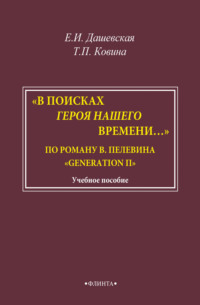 Е.И. Дашевская
Т.П. Ковина

«В ПОИСКАХ
ГЕРОЯ НАШЕГО
ВРЕМЕНИ…»

ПО РОМАНУ В. ПЕЛЕВИНА
«GENERATION П»

Учебное пособие

•ФЛИНТА•